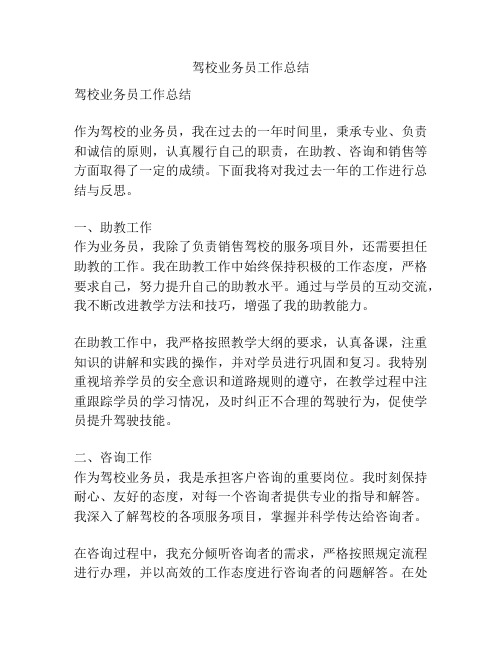 驾校业务员工作总结

驾校业务员工作总结

作为驾校的业务员，我在过去的一年时间里，秉承专业、负责和诚信的原则，认真履行自己的职责，在助教、咨询和销售等方面取得了一定的成绩。下面我将对我过去一年的工作进行总结与反思。

一、助教工作
作为业务员，我除了负责销售驾校的服务项目外，还需要担任助教的工作。我在助教工作中始终保持积极的工作态度，严格要求自己，努力提升自己的助教水平。通过与学员的互动交流，我不断改进教学方法和技巧，增强了我的助教能力。

在助教工作中，我严格按照教学大纲的要求，认真备课，注重知识的讲解和实践的操作，并对学员进行巩固和复习。我特别重视培养学员的安全意识和道路规则的遵守，在教学过程中注重跟踪学员的学习情况，及时纠正不合理的驾驶行为，促使学员提升驾驶技能。

二、咨询工作
作为驾校业务员，我是承担客户咨询的重要岗位。我时刻保持耐心、友好的态度，对每一个咨询者提供专业的指导和解答。我深入了解驾校的各项服务项目，掌握并科学传达给咨询者。

在咨询过程中，我充分倾听咨询者的需求，严格按照规定流程进行办理，并以高效的工作态度进行咨询者的问题解答。在处